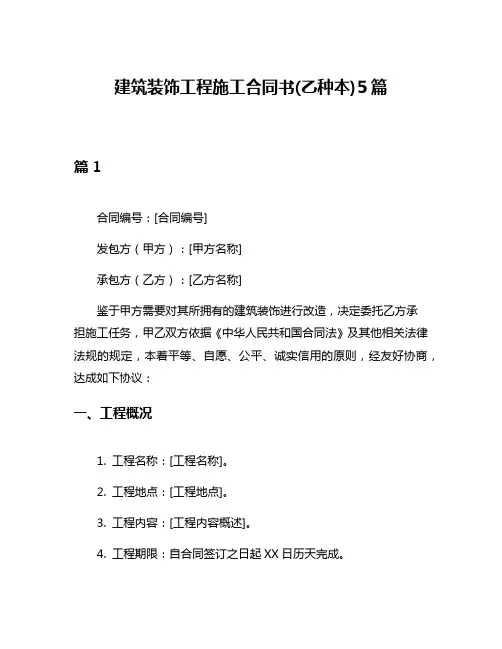 建筑装饰工程施工合同书(乙种本)5篇

篇 1

合同编号：[合同编号]

发包方（甲方）：[甲方名称]

承包方（乙方）：[乙方名称]

鉴于甲方需要对其所拥有的建筑装饰进行改造，决定委托乙方承担施工任务，甲乙双方依据《中华人民共和国合同法》及其他相关法律法规的规定，本着平等、自愿、公平、诚实信用的原则，经友好协商，达成如下协议：

一、工程概况

1. 工程名称：[工程名称]。

2. 工程地点：[工程地点]。

3. 工程内容：[工程内容概述]。

4. 工程期限：自合同签订之日起 XX 日历天完成。